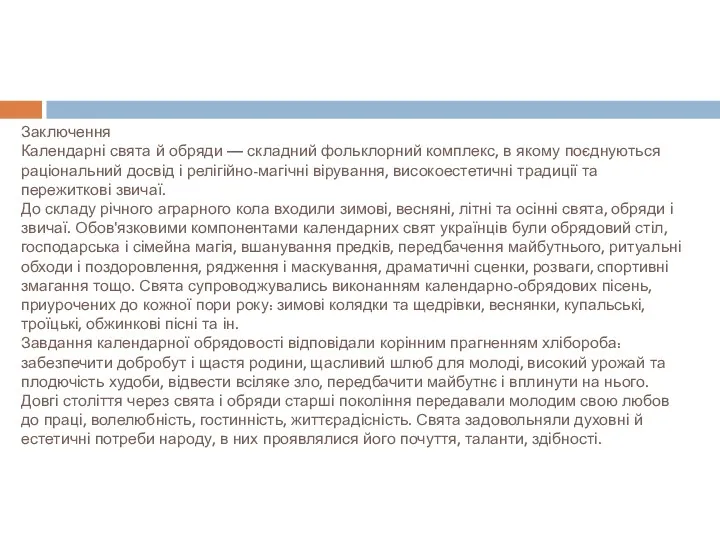 Заключення
Календарні свята й обряди — складний фольклорний комплекс, в якому поєднуються раціональний досвід і релігійно-магічні вірування, високоестетичні традиції та пережиткові звичаї.
До складу річного аграрного кола входили зимові, весняні, літні та осінні свята, обряди і звичаї. Обов'язковими компонентами календарних свят українців були обрядовий стіл, господарська і сімейна магія, вшанування предків, передбачення майбутнього, ритуальні обходи і поздоровлення, рядження і маскування, драматичні сценки, розваги, спортивні змагання тощо. Свята супроводжувались виконанням календарно-обрядових пісень, приурочених до кожної пори року: зимові колядки та щедрівки, веснянки, купальські, троїцькі, обжинкові пісні та ін.
Завдання календарної обрядовості відповідали корінним прагненням хлібороба: забезпечити добробут і щастя родини, щасливий шлюб для молоді, високий урожай та плодючість худоби, відвести всіляке зло, передбачити майбутнє і вплинути на нього. Довгі століття через свята і обряди старші покоління передавали молодим свою любов до праці, волелюбність, гостинність, життєрадісність. Свята задовольняли духовні й естетичні потреби народу, в них проявлялися його почуття, таланти, здібності.